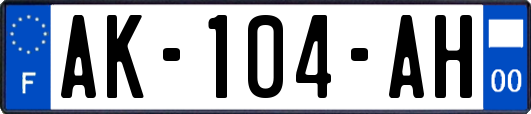 F
AK-104-AH
00